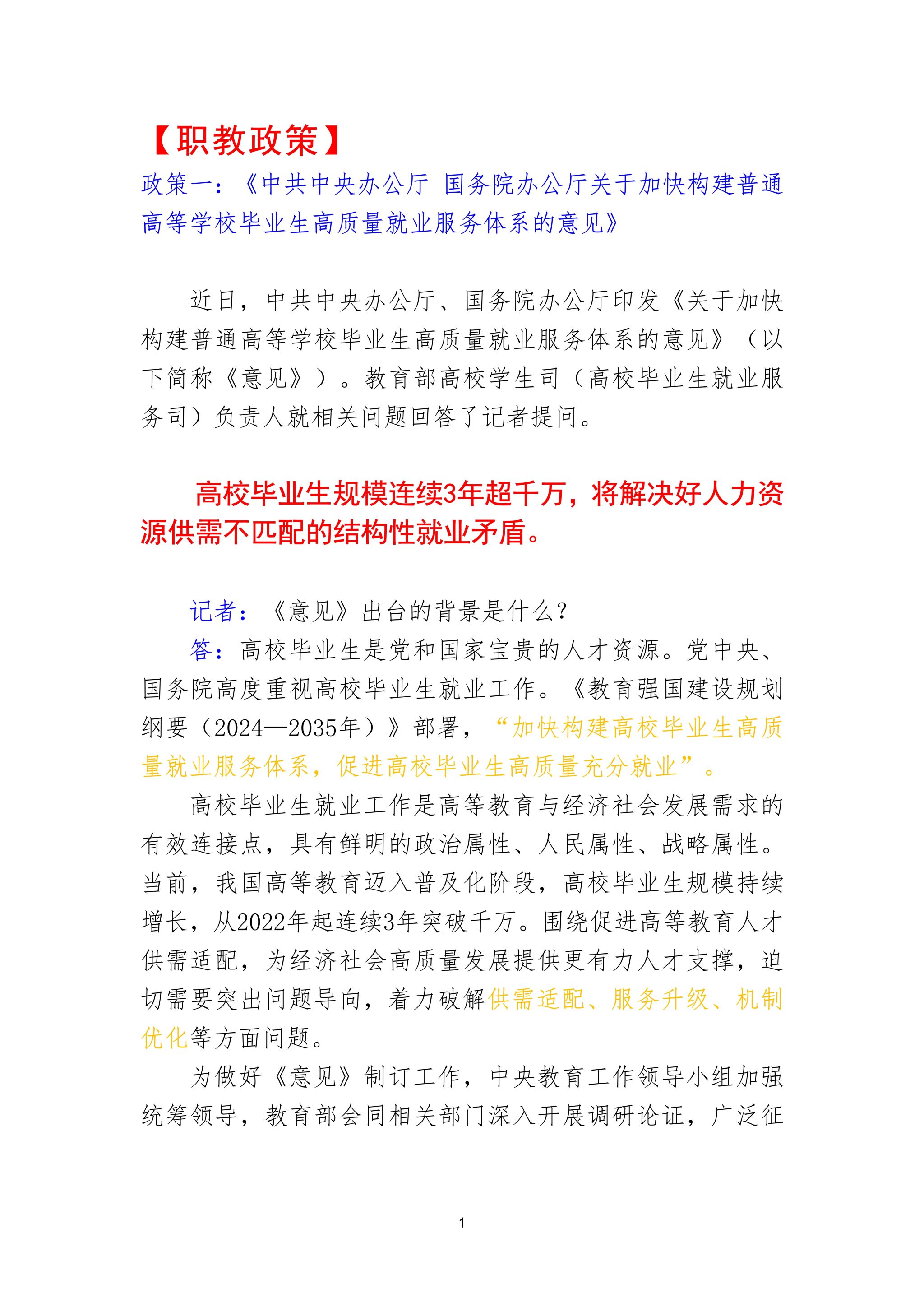 【职教政策】

政策一：《中共中央办公厅 国务院办公厅关于加快构建普通高等学校毕业生高质量就业服务体系的意见》

近日，中共中央办公厅、国务院办公厅印发《关于加快构建普通高等学校毕业生高质量就业服务体系的意见》（以下简称《意见》）。教育部高校学生司（高校毕业生就业服务司）负责人就相关问题回答了记者提问。

高校毕业生规模连续3年超千万，将解决好人力资源供需不匹配的结构性就业矛盾。

记者：《意见》出台的背景是什么？

答：高校毕业生是党和国家宝贵的人才资源。党中央、国务院高度重视高校毕业生就业工作。《教育强国建设规划纲要（2024—2035年）》部署，“加快构建高校毕业生高质量就业服务体系，促进高校毕业生高质量充分就业”。

高校毕业生就业工作是高等教育与经济社会发展需求的有效连接点，具有鲜明的政治属性、人民属性、战略属性。当前，我国高等教育迈入普及化阶段，高校毕业生规模持续增长，从2022年起连续3年突破千万。围绕促进高等教育人才供需适配，为经济社会高质量发展提供更有力人才支撑，迫切需要突出问题导向，着力破解供需适配、服务升级、机制优化等方面问题。

为做好《意见》制订工作，中央教育工作领导小组加强统筹领导，教育部会同相关部门深入开展调研论证，广泛征

1